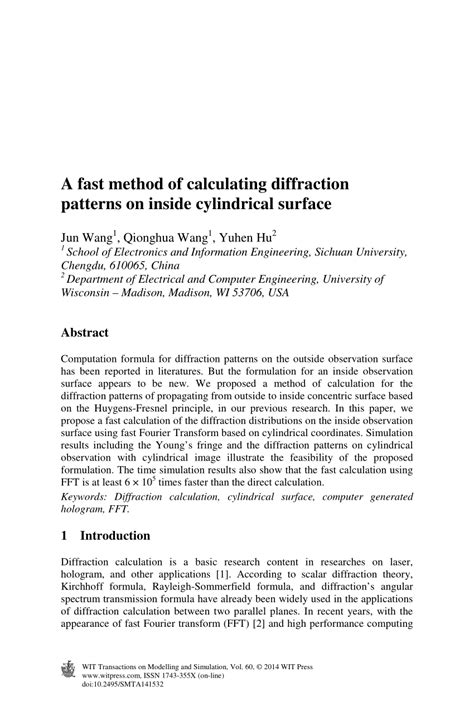 A fast method of calculating diffraction patterns on inside cylindrical surface

Jun Wang$^1$, Qionghua Wang$^1$, Yuhen Hu$^2$
$^1$ School of Electronics and Information Engineering, Sichuan University, Chengdu, 610065, China
$^2$ Department of Electrical and Computer Engineering, University of Wisconsin – Madison, Madison, WI 53706, USA

Abstract

Computation formula for diffraction patterns on the outside observation surface has been reported in literatures. But the formulation for an inside observation surface appears to be new. We proposed a method of calculation for the diffraction patterns of propagating from outside to inside concentric surface based on the Huygens-Fresnel principle, in our previous research. In this paper, we propose a fast calculation of the diffraction distributions on the inside observation surface using fast Fourier Transform based on cylindrical coordinates. Simulation results including the Young's fringe and the diffraction patterns on cylindrical observation with cylindrical image illustrate the feasibility of the proposed formulation. The time simulation results also show that the fast calculation using FFT is at least $6 \times 10^5$ times faster than the direct calculation.
Keywords: Diffraction calculation, cylindrical surface, computer generated hologram, FFT.

1 Introduction

Diffraction calculation is a basic research content in researches on laser, hologram, and other applications [1]. According to scalar diffraction theory, Kirchhoff formula, Rayleigh-Sommerfield formula, and diffraction's angular spectrum transmission formula have already been widely used in the applications of diffraction calculation between two parallel planes. In recent years, with the appearance of fast Fourier transform (FFT) [2] and high performance computing

WIT Transactions on Modelling and Simulation, Vol. 60, © 2014 WIT Press
www.witpress.com, ISSN 1743-355X (on-line)
doi:10.2495/SMTA141532